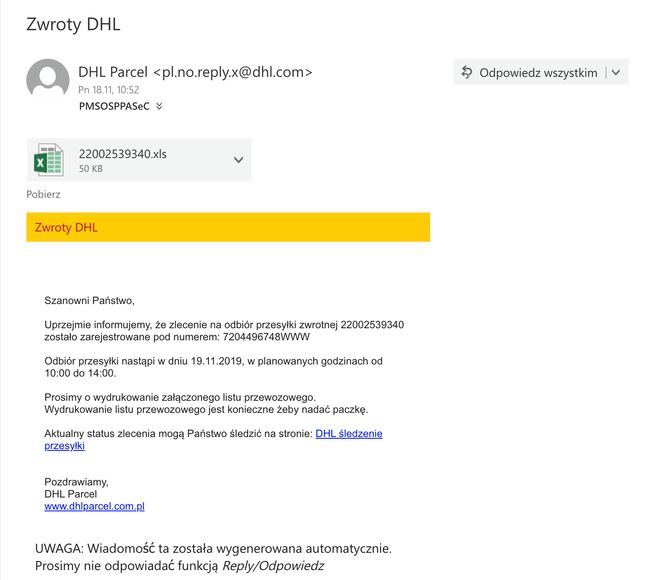 Zwroty DHL

DHL Parcel <pl.no.reply.x@dhl.com>
Pn 18.11, 10:52
PMSOSPPASeC

Odpowiedz wszystkim

22002539340.xls
50 KB

Pobierz

Zwroty DHL

Szanowni Państwo,

Uprzejmie informujemy, że zlecenie na odbiór przesyłki zwrotnej 22002539340 zostało zarejestrowane pod numerem: 7204496748WWW

Odbiór przesyłki nastąpi w dniu 19.11.2019, w planowanych godzinach od 10:00 do 14:00.

Prosimy o wydrukowanie załączonego listu przewozowego.
Wydrukowanie listu przewozowego jest konieczne żeby nadać paczkę.

Aktualny status zlecenia mogą Państwo śledzić na stronie: DHL śledzenie przesyłki

Pozdrawiamy,
DHL Parcel
www.dhlparcel.com.pl

UWAGA: Wiadomość ta została wygenerowana automatycznie.
Prosimy nie odpowiadać funkcją Reply/Odpowiedz